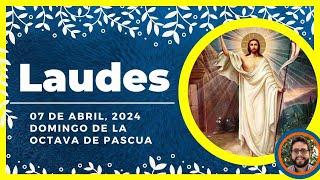 Laudes

07 DE ABRIL, 2024
DOMINGO DE LA
OCTAVA DE PASCUA